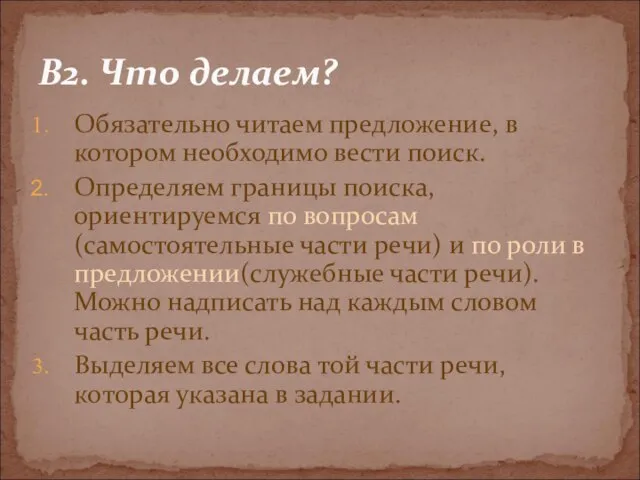 В2. Что делаем?

1. Обязательно читаем предложение, в котором необходимо вести поиск.
2. Определяем границы поиска, ориентируемся по вопросам (самостоятельные части речи) и по роли в предложении(служебные части речи). Можно надписать над каждым словом часть речи.
3. Выделяем все слова той части речи, которая указана в задании.